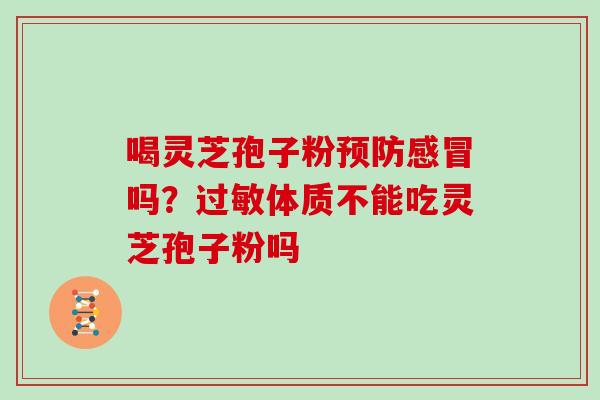 喝灵芝孢子粉预防感冒吗？过敏体质不能吃灵芝孢子粉吗